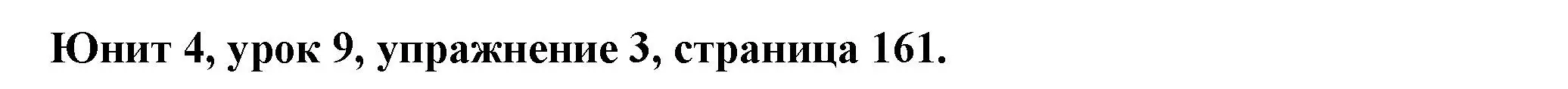 Юнит 4, урок 9, упражнение 3, страница 161.